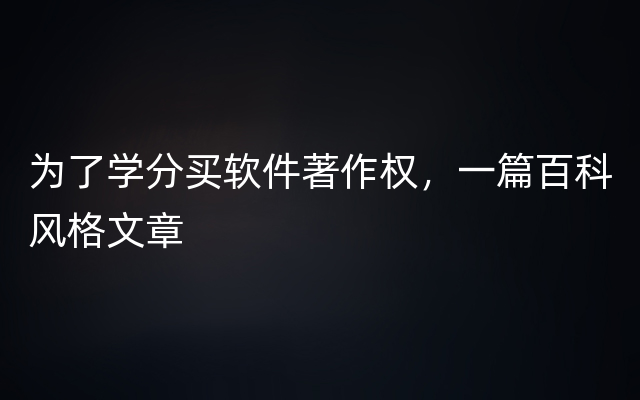 为了学分买软件著作权，一篇百科风格文章